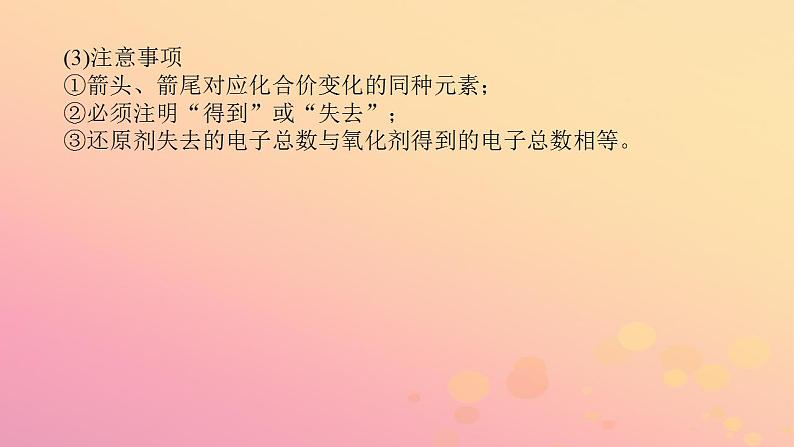 (3)注意事项
①箭头、箭尾对应化合价变化的同种元素；
②必须注明“得到”或“失去”；
③还原剂失去的电子总数与氧化剂得到的电子总数相等。